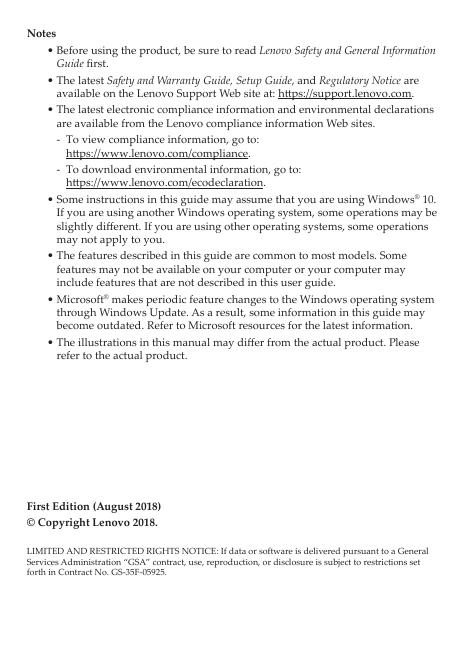 Notes

• Before using the product, be sure to read Lenovo Safety and General Information Guide first.

• The latest Safety and Warranty Guide, Setup Guide, and Regulatory Notice are available on the Lenovo Support Web site at: https://support.lenovo.com.

• The latest electronic compliance information and environmental declarations are available from the Lenovo compliance information Web sites.

- To view compliance information, go to: https://www.lenovo.com/compliance.

- To download environmental information, go to: https://www.lenovo.com/ecodeclaration.

• Some instructions in this guide may assume that you are using Windows® 10. If you are using another Windows operating system, some operations may be slightly different. If you are using other operating systems, some operations may not apply to you.

• The features described in this guide are common to most models. Some features may not be available on your computer or your computer may include features that are not described in this user guide.

• Microsoft® makes periodic feature changes to the Windows operating system through Windows Update. As a result, some information in this guide may become outdated. Refer to Microsoft resources for the latest information.

• The illustrations in this manual may differ from the actual product. Please refer to the actual product.

First Edition (August 2018)
© Copyright Lenovo 2018.

LIMITED AND RESTRICTED RIGHTS NOTICE: If data or software is delivered pursuant to a General Services Administration "GSA" contract, use, reproduction, or disclosure is subject to restrictions set forth in Contract No. GS-35F-05925.